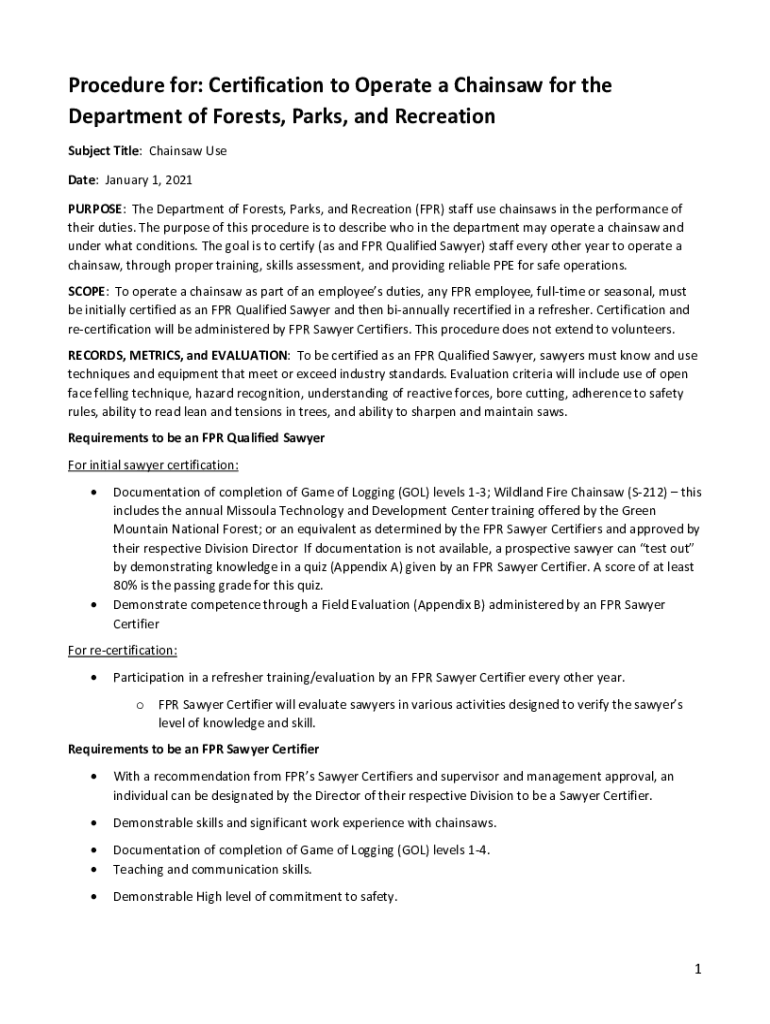 Procedure for: Certification to Operate a Chainsaw for the Department of Forests, Parks, and Recreation

Subject Title: Chainsaw Use

Date: January 1, 2021

PURPOSE: The Department of Forests, Parks, and Recreation (FPR) staff use chainsaws in the performance of their duties. The purpose of this procedure is to describe who in the department may operate a chainsaw and under what conditions. The goal is to certify (as and FPR Qualified Sawyer) staff every other year to operate a chainsaw, through proper training, skills assessment, and providing reliable PPE for safe operations.

SCOPE: To operate a chainsaw as part of an employee's duties, any FPR employee, full-time or seasonal, must be initially certified as an FPR Qualified Sawyer and then bi-annually recertified in a refresher. Certification and re-certification will be administered by FPR Sawyer Certifiers. This procedure does not extend to volunteers.

RECORDS, METRICS, and EVALUATION: To be certified as an FPR Qualified Sawyer, sawyers must know and use techniques and equipment that meet or exceed industry standards. Evaluation criteria will include use of open face felling technique, hazard recognition, understanding of reactive forces, bore cutting, adherence to safety rules, ability to read lean and tensions in trees, and ability to sharpen and maintain saws.

Requirements to be an FPR Qualified Sawyer

For initial sawyer certification:

• Documentation of completion of Game of Logging (GOL) levels 1-3; Wildland Fire Chainsaw (S-212) – this includes the annual Missoula Technology and Development Center training offered by the Green Mountain National Forest; or an equivalent as determined by the FPR Sawyer Certifiers and approved by their respective Division Director If documentation is not available, a prospective sawyer can "test out" by demonstrating knowledge in a quiz (Appendix A) given by an FPR Sawyer Certifier. A score of at least 80% is the passing grade for this quiz.
• Demonstrate competence through a Field Evaluation (Appendix B) administered by an FPR Sawyer Certifier

For re-certification:

• Participation in a refresher training/evaluation by an FPR Sawyer Certifier every other year.
  o FPR Sawyer Certifier will evaluate sawyers in various activities designed to verify the sawyer's level of knowledge and skill.

Requirements to be an FPR Sawyer Certifier

• With a recommendation from FPR's Sawyer Certifiers and supervisor and management approval, an individual can be designated by the Director of their respective Division to be a Sawyer Certifier.
• Demonstrable skills and significant work experience with chainsaws.
• Documentation of completion of Game of Logging (GOL) levels 1-4.
• Teaching and communication skills.
• Demonstrable High level of commitment to safety.

1